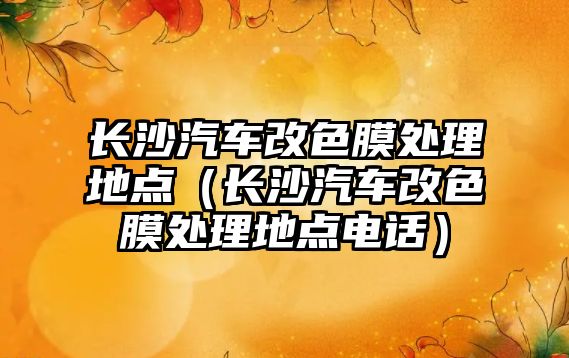 长沙汽车改色膜处理地点（长沙汽车改色膜处理地点电话）